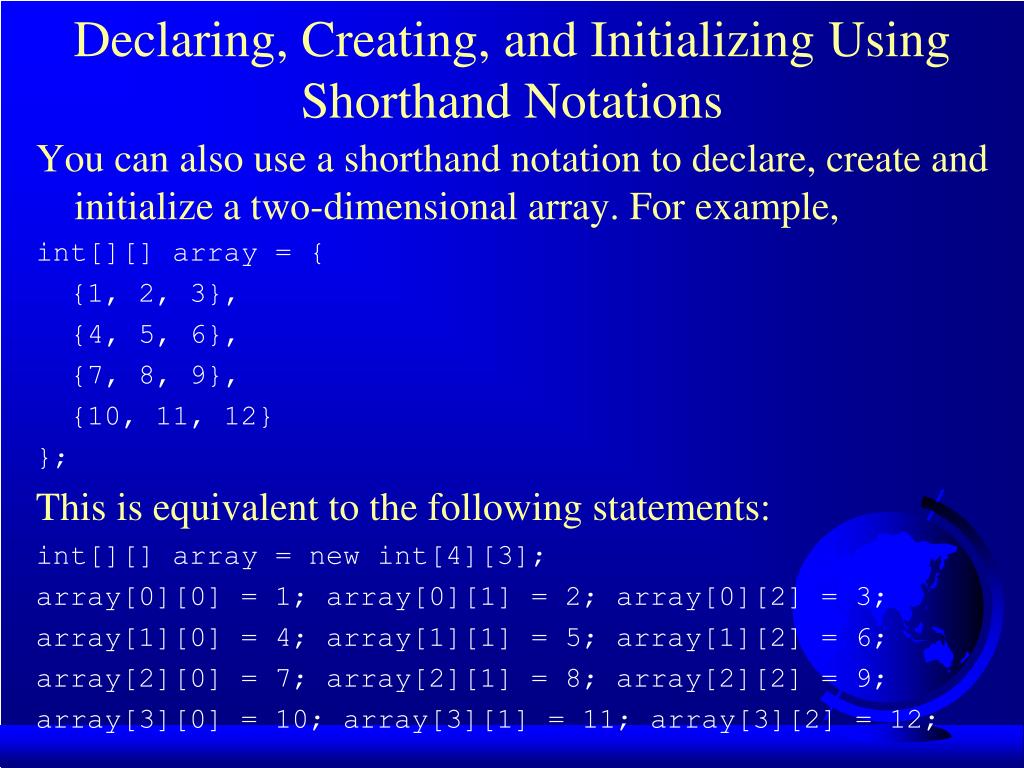 Declaring, Creating, and Initializing Using Shorthand Notations

You can also use a shorthand notation to declare, create and initialize a two-dimensional array. For example,

int[][] array = {
  {1, 2, 3},
  {4, 5, 6},
  {7, 8, 9},
  {10, 11, 12}
};

This is equivalent to the following statements:

int[][] array = new int[4][3];
array[0][0] = 1; array[0][1] = 2; array[0][2] = 3;
array[1][0] = 4; array[1][1] = 5; array[1][2] = 6;
array[2][0] = 7; array[2][1] = 8; array[2][2] = 9;
array[3][0] = 10; array[3][1] = 11; array[3][2] = 12;